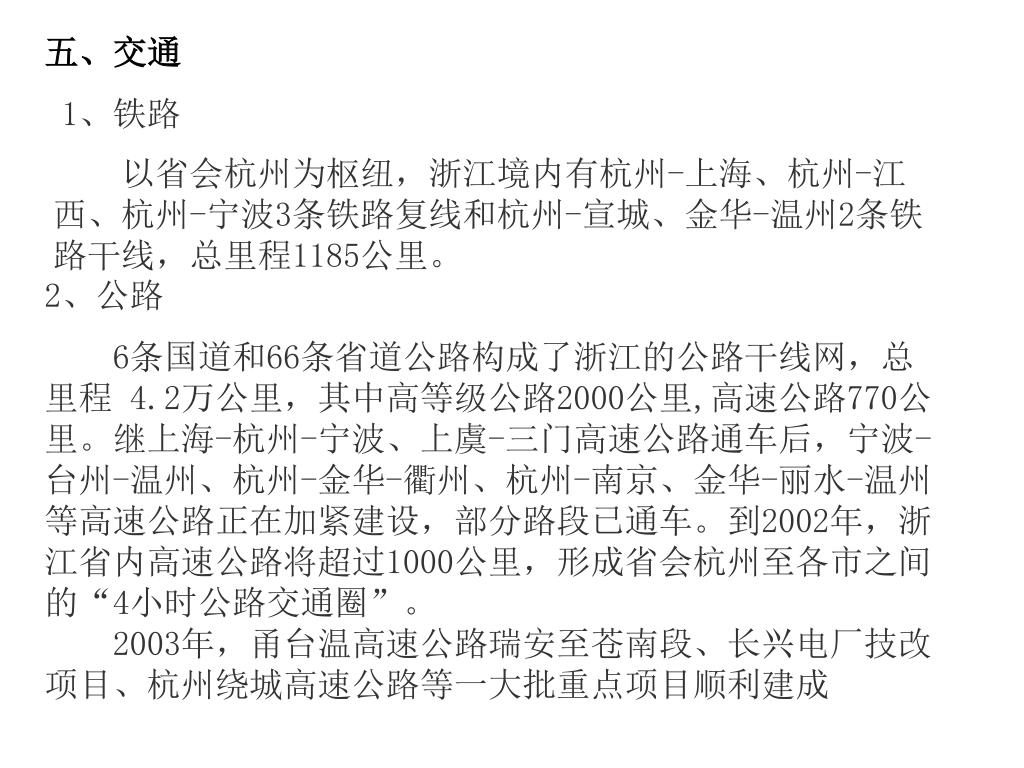 五、交通

1、铁路

以省会杭州为枢纽，浙江境内有杭州-上海、杭州-江西、杭州-宁波3条铁路复线和杭州-宣城、金华-温州2条铁路干线，总里程1185公里。

2、公路

6条国道和66条省道公路构成了浙江的公路干线网，总里程 4.2万公里，其中高等级公路2000公里,高速公路770公里。继上海-杭州-宁波、上虞-三门高速公路通车后，宁波-台州-温州、杭州-金华-衢州、杭州-南京、金华-丽水-温州等高速公路正在加紧建设，部分路段已通车。到2002年，浙江省内高速公路将超过1000公里，形成省会杭州至各市之间的“4小时公路交通圈”。

2003年，甬台温高速公路瑞安至苍南段、长兴电厂技改项目、杭州绕城高速公路等一大批重点项目顺利建成